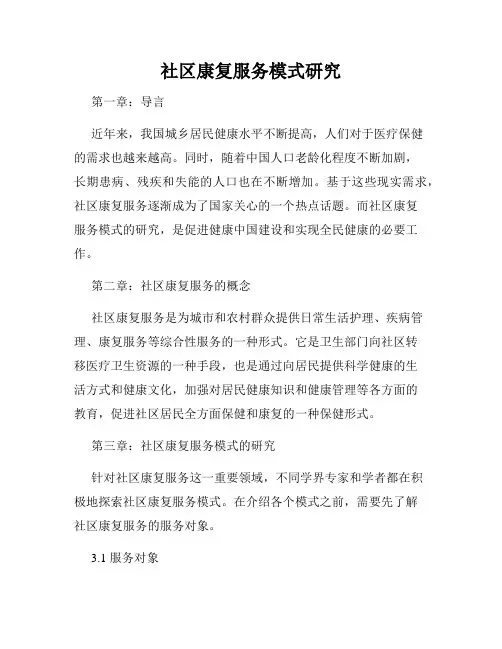 社区康复服务模式研究

第一章：导言

近年来，我国城乡居民健康水平不断提高，人们对于医疗保健的需求也越来越高。同时，随着中国人口老龄化程度不断加剧，长期患病、残疾和失能的人口也在不断增加。基于这些现实需求，社区康复服务逐渐成为了国家关心的一个热点话题。而社区康复服务模式的研究，是促进健康中国建设和实现全民健康的必要工作。

第二章：社区康复服务的概念

社区康复服务是为城市和农村群众提供日常生活护理、疾病管理、康复服务等综合性服务的一种形式。它是卫生部门向社区转移医疗卫生资源的一种手段，也是通过向居民提供科学健康的生活方式和健康文化，加强对居民健康知识和健康管理等各方面的教育，促进社区居民全方面保健和康复的一种保健形式。

第三章：社区康复服务模式的研究

针对社区康复服务这一重要领域，不同学界专家和学者都在积极地探索社区康复服务模式。在介绍各个模式之前，需要先了解社区康复服务的服务对象。

3.1 服务对象